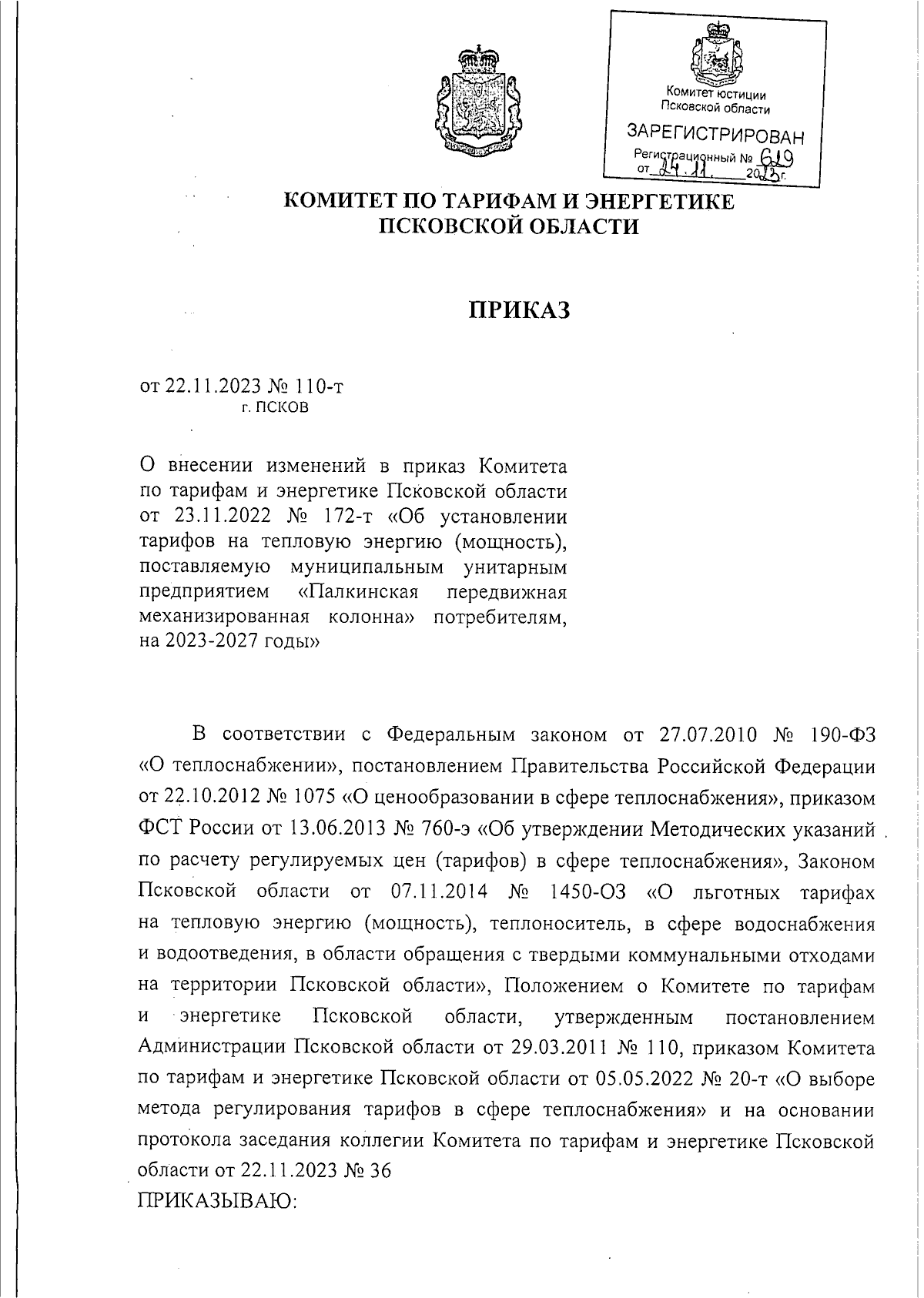 Комитет юстиции Псковской области
ЗАРЕГИСТРИРОВАН
Регистрационный № 619
от 24.11. 2023г.

КОМИТЕТ ПО ТАРИФАМ И ЭНЕРГЕТИКЕ ПСКОВСКОЙ ОБЛАСТИ

ПРИКАЗ

от 22.11.2023 № 110-т
г. ПСКОВ

О внесении изменений в приказ Комитета по тарифам и энергетике Псковской области от 23.11.2022 № 172-т «Об установлении тарифов на тепловую энергию (мощность), поставляемую муниципальным унитарным предприятием «Палкинская передвижная механизированная колонна» потребителям, на 2023-2027 годы»

В соответствии с Федеральным законом от 27.07.2010 № 190-ФЗ «О теплоснабжении», постановлением Правительства Российской Федерации от 22.10.2012 № 1075 «О ценообразовании в сфере теплоснабжения», приказом ФСТ России от 13.06.2013 № 760-э «Об утверждении Методических указаний по расчету регулируемых цен (тарифов) в сфере теплоснабжения», Законом Псковской области от 07.11.2014 № 1450-ОЗ «О льготных тарифах на тепловую энергию (мощность), теплоноситель, в сфере водоснабжения и водоотведения, в области обращения с твердыми коммунальными отходами на территории Псковской области», Положением о Комитете по тарифам и энергетике Псковской области, утвержденным постановлением Администрации Псковской области от 29.03.2011 № 110, приказом Комитета по тарифам и энергетике Псковской области от 05.05.2022 № 20-т «О выборе метода регулирования тарифов в сфере теплоснабжения» и на основании протокола заседания коллегии Комитета по тарифам и энергетике Псковской области от 22.11.2023 № 36
ПРИКАЗЫВАЮ: